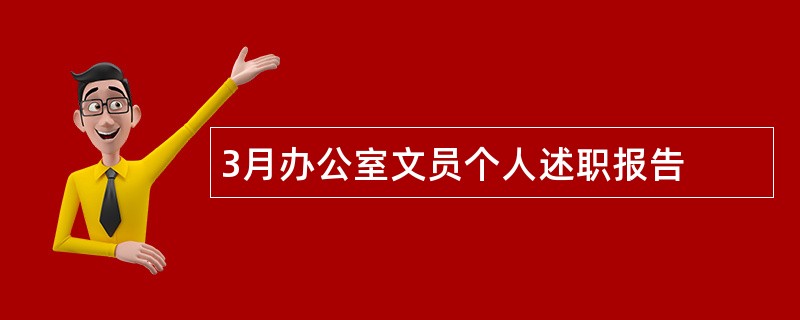 3月办公室文员个人述职报告